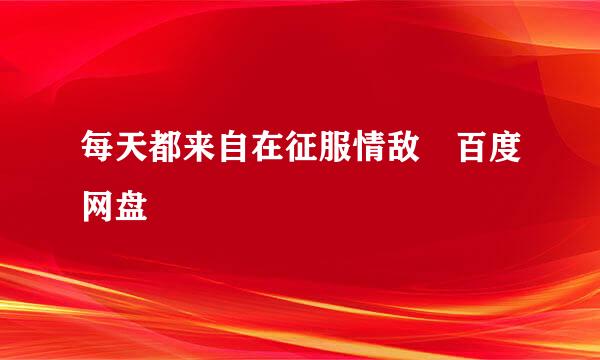 每天都来自在征服情敌　百度网盘